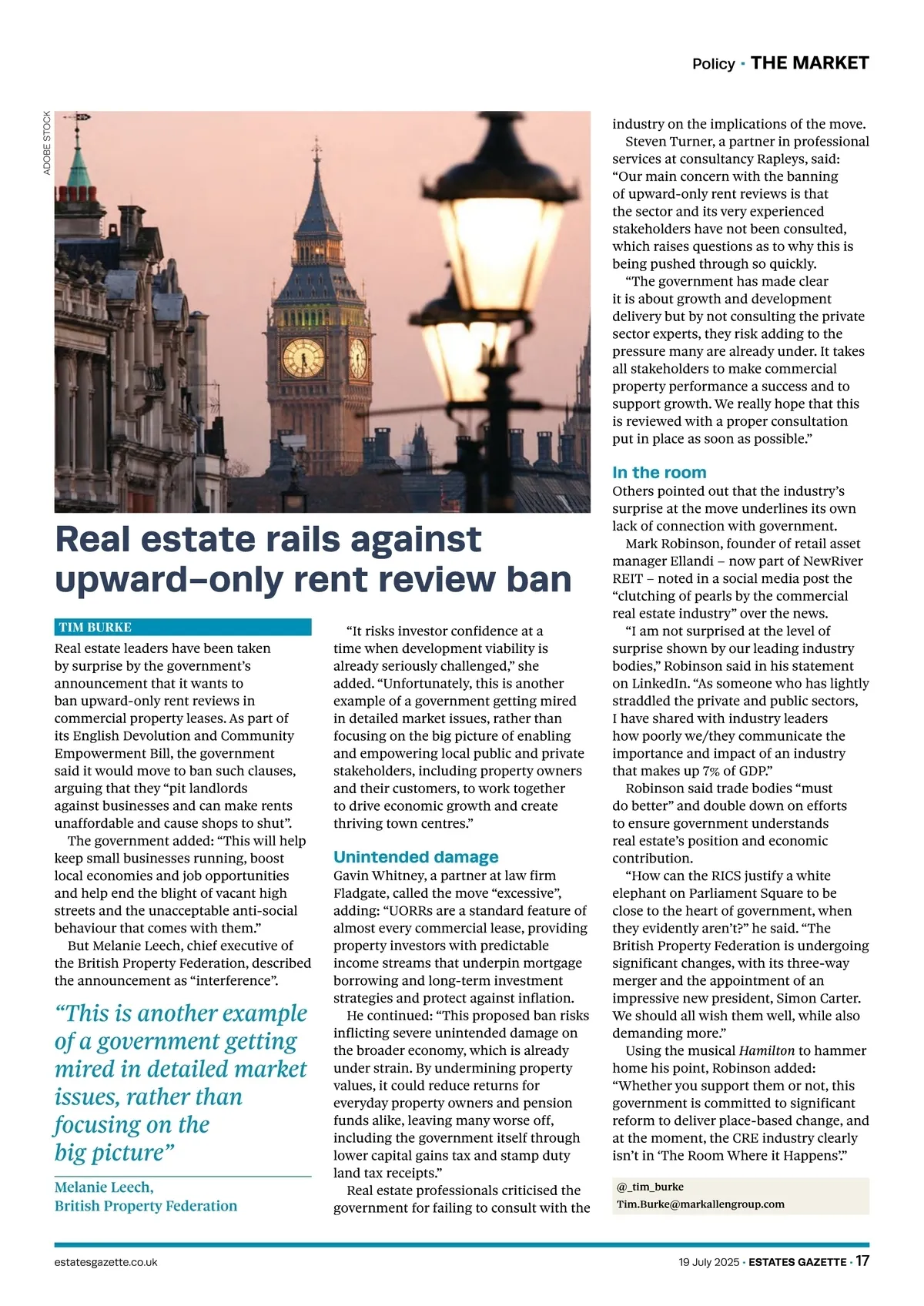 Policy · THE MARKET

ADOBE STOCK

Real estate rails against upward-only rent review ban

TIM BURKE

Real estate leaders have been taken by surprise by the government's announcement that it wants to ban upward-only rent reviews in commercial property leases. As part of its English Devolution and Community Empowerment Bill, the government said it would move to ban such clauses, arguing that they "pit landlords against businesses and can make rents unaffordable and cause shops to shut".

The government added: "This will help keep small businesses running, boost local economies and job opportunities and help end the blight of vacant high streets and the unacceptable anti-social behaviour that comes with them."

But Melanie Leech, chief executive of the British Property Federation, described the announcement as "interference".

"This is another example of a government getting mired in detailed market issues, rather than focusing on the big picture"

Melanie Leech, British Property Federation

"It risks investor confidence at a time when development viability is already seriously challenged," she added. "Unfortunately, this is another example of a government getting mired in detailed market issues, rather than focusing on the big picture of enabling and empowering local public and private stakeholders, including property owners and their customers, to work together to drive economic growth and create thriving town centres."

Unintended damage

Gavin Whitney, a partner at law firm Fladgate, called the move "excessive", adding: "UORRs are a standard feature of almost every commercial lease, providing property investors with predictable income streams that underpin mortgage borrowing and long-term investment strategies and protect against inflation.

He continued: "This proposed ban risks inflicting severe unintended damage on the broader economy, which is already under strain. By undermining property values, it could reduce returns for everyday property owners and pension funds alike, leaving many worse off, including the government itself through lower capital gains tax and stamp duty land tax receipts."

Real estate professionals criticised the government for failing to consult with the industry on the implications of the move.

Steven Turner, a partner in professional services at consultancy Rapleys, said: "Our main concern with the banning of upward-only rent reviews is that the sector and its very experienced stakeholders have not been consulted, which raises questions as to why this is being pushed through so quickly.

"The government has made clear it is about growth and development delivery but by not consulting the private sector experts, they risk adding to the pressure many are already under. It takes all stakeholders to make commercial property performance a success and to support growth. We really hope that this is reviewed with a proper consultation put in place as soon as possible."

In the room

Others pointed out that the industry's surprise at the move underlines its own lack of connection with government.

Mark Robinson, founder of retail asset manager Ellandi – now part of NewRiver REIT – noted in a social media post the "clutching of pearls by the commercial real estate industry" over the news.

"I am not surprised at the level of surprise shown by our leading industry bodies," Robinson said in his statement on LinkedIn. "As someone who has lightly straddled the private and public sectors, I have shared with industry leaders how poorly we/they communicate the importance and impact of an industry that makes up 7% of GDP."

Robinson said trade bodies "must do better" and double down on efforts to ensure government understands real estate's position and economic contribution.

"How can the RICS justify a white elephant on Parliament Square to be close to the heart of government, when they evidently aren't?" he said. "The British Property Federation is undergoing significant changes, with its three-way merger and the appointment of an impressive new president, Simon Carter. We should all wish them well, while also demanding more."

Using the musical Hamilton to hammer home his point, Robinson added: "Whether you support them or not, this government is committed to significant reform to deliver place-based change, and at the moment, the CRE industry clearly isn't in 'The Room Where it Happens'."

@_tim_burke
Tim.Burke@markallengroup.com

estatesgazette.co.uk

19 July 2025 · ESTATES GAZETTE · 17